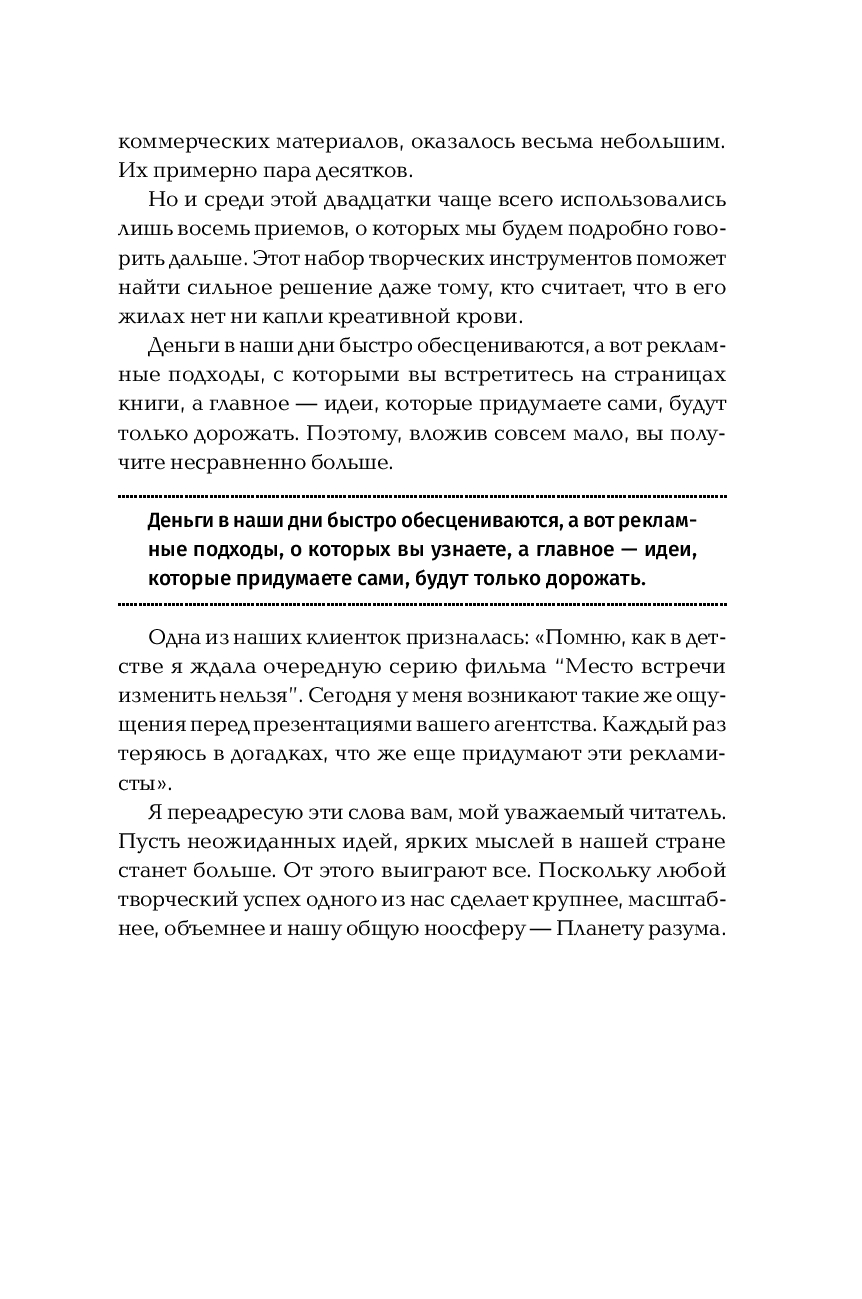 коммерческих материалов, оказалось весьма небольшим. Их примерно пара десятков.

Но и среди этой двадцатки чаще всего использовались лишь восемь приемов, о которых мы будем подробно говорить дальше. Этот набор творческих инструментов поможет найти сильное решение даже тому, кто считает, что в его жилах нет ни капли креативной крови.

Деньги в наши дни быстро обесцениваются, а вот рекламные подходы, с которыми вы встретитесь на страницах книги, а главное — идеи, которые придумаете сами, будут только дорожать. Поэтому, вложив совсем мало, вы получите несравненно больше.

Деньги в наши дни быстро обесцениваются, а вот рекламные подходы, о которых вы узнаете, а главное — идеи, которые придумаете сами, будут только дорожать.

Одна из наших клиенток призналась: «Помню, как в детстве я ждала очередную серию фильма "Место встречи изменить нельзя". Сегодня у меня возникают такие же ощущения перед презентациями вашего агентства. Каждый раз теряюсь в догадках, что же еще придумают эти рекламисты».

Я переадресую эти слова вам, мой уважаемый читатель. Пусть неожиданных идей, ярких мыслей в нашей стране станет больше. От этого выиграют все. Поскольку любой творческий успех одного из нас сделает крупнее, масштабнее, объемнее и нашу общую ноосферу — Планету разума.